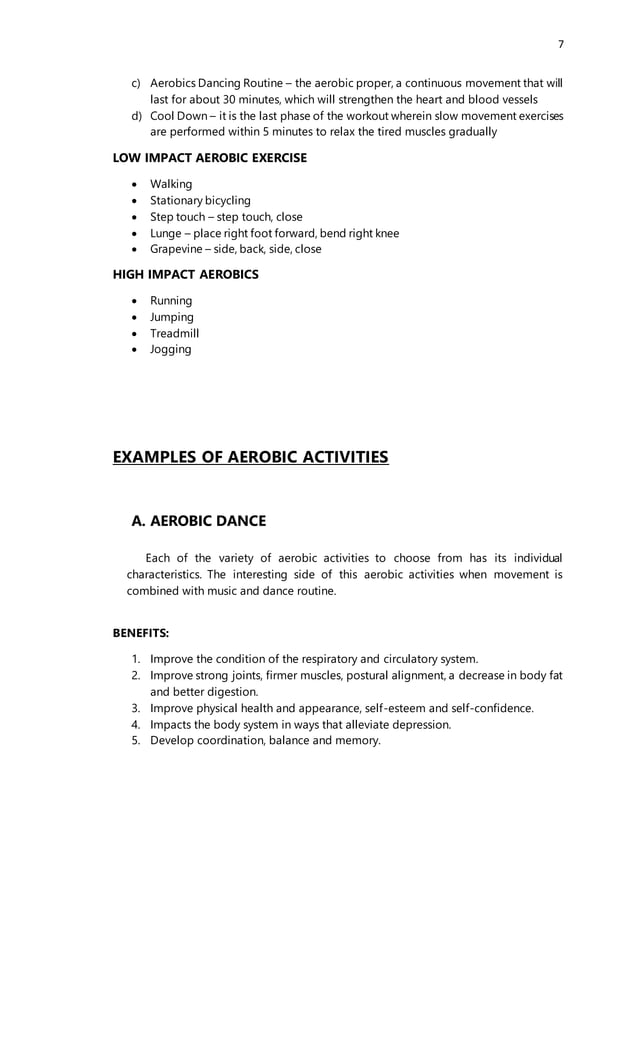 7

c) Aerobics Dancing Routine – the aerobic proper, a continuous movement that will last for about 30 minutes, which will strengthen the heart and blood vessels
d) Cool Down – it is the last phase of the workout wherein slow movement exercises are performed within 5 minutes to relax the tired muscles gradually

LOW IMPACT AEROBIC EXERCISE

• Walking
• Stationary bicycling
• Step touch – step touch, close
• Lunge – place right foot forward, bend right knee
• Grapevine – side, back, side, close

HIGH IMPACT AEROBICS

• Running
• Jumping
• Treadmill
• Jogging

EXAMPLES OF AEROBIC ACTIVITIES

A. AEROBIC DANCE

Each of the variety of aerobic activities to choose from has its individual characteristics. The interesting side of this aerobic activities when movement is combined with music and dance routine.

BENEFITS:

1. Improve the condition of the respiratory and circulatory system.
2. Improve strong joints, firmer muscles, postural alignment, a decrease in body fat and better digestion.
3. Improve physical health and appearance, self-esteem and self-confidence.
4. Impacts the body system in ways that alleviate depression.
5. Develop coordination, balance and memory.